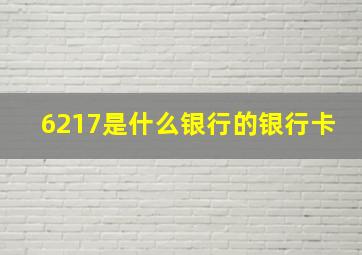 6217是什么银行的银行卡